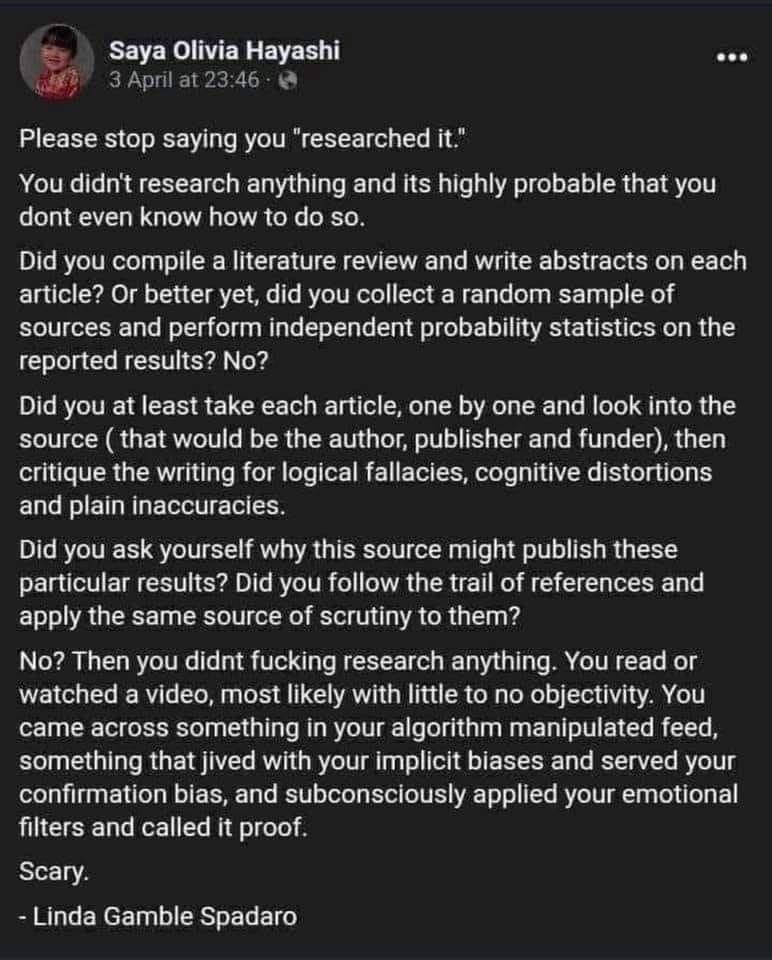 Saya Olivia Hayashi
3 April at 23:46 ·

Please stop saying you "researched it."

You didn't research anything and its highly probable that you dont even know how to do so.

Did you compile a literature review and write abstracts on each article? Or better yet, did you collect a random sample of sources and perform independent probability statistics on the reported results? No?

Did you at least take each article, one by one and look into the source ( that would be the author, publisher and funder), then critique the writing for logical fallacies, cognitive distortions and plain inaccuracies.

Did you ask yourself why this source might publish these particular results? Did you follow the trail of references and apply the same source of scrutiny to them?

No? Then you didnt fucking research anything. You read or watched a video, most likely with little to no objectivity. You came across something in your algorithm manipulated feed, something that jived with your implicit biases and served your confirmation bias, and subconsciously applied your emotional filters and called it proof.

Scary.

- Linda Gamble Spadaro